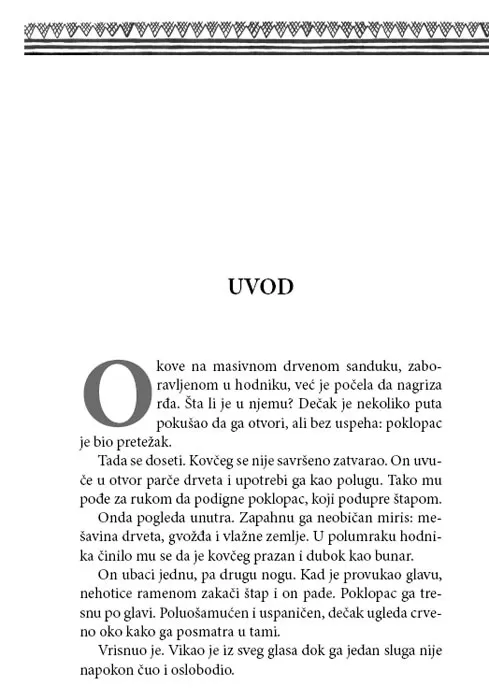 UVOD

Okove na masivnom drvenom sanduku, zaboravljenom u hodniku, već je počela da nagriza rđa. Šta li je u njemu? Dečak je nekoliko puta pokušao da ga otvori, ali bez uspeha: poklopac je bio pretežak.

Tada se doseti. Kovčeg se nije savršeno zatvarao. On uvuče u otvor parče drveta i upotrebi ga kao polugu. Tako mu pođe za rukom da podigne poklopac, koji podupre štapom.

Onda pogleda unutra. Zapahnu ga neobičan miris: mešavina drveta, gvožđa i vlažne zemlje. U polumraku hodnika činilo mu se da je kovčeg prazan i dubok kao bunar.

On ubaci jednu, pa drugu nogu. Kad je provukao glavu, nehotice ramenom zakači štap i on pade. Poklopac ga tresnu po glavi. Poluošamućen i uspaničen, dečak ugleda crveno oko kako ga posmatra u tami.

Vrisnuo je. Vikao je iz sveg glasa dok ga jedan sluga nije napokon čuo i oslobodio.